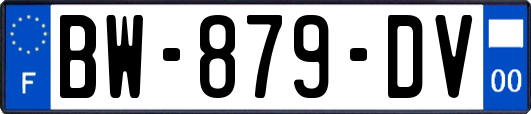 F

BW-879-DV

00